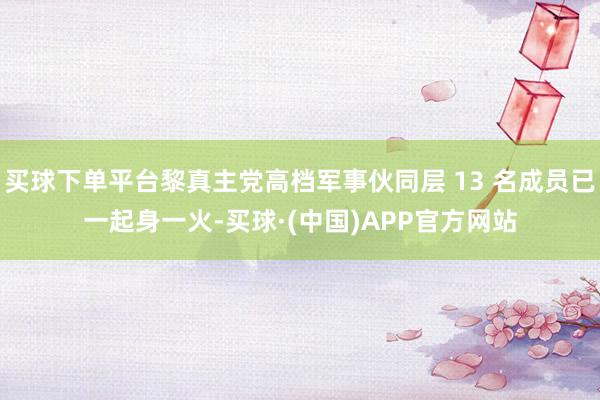 买球下单平台黎真主党高档军事伙同层 13 名成员已一起身一火-买球·(中国)APP官方网站